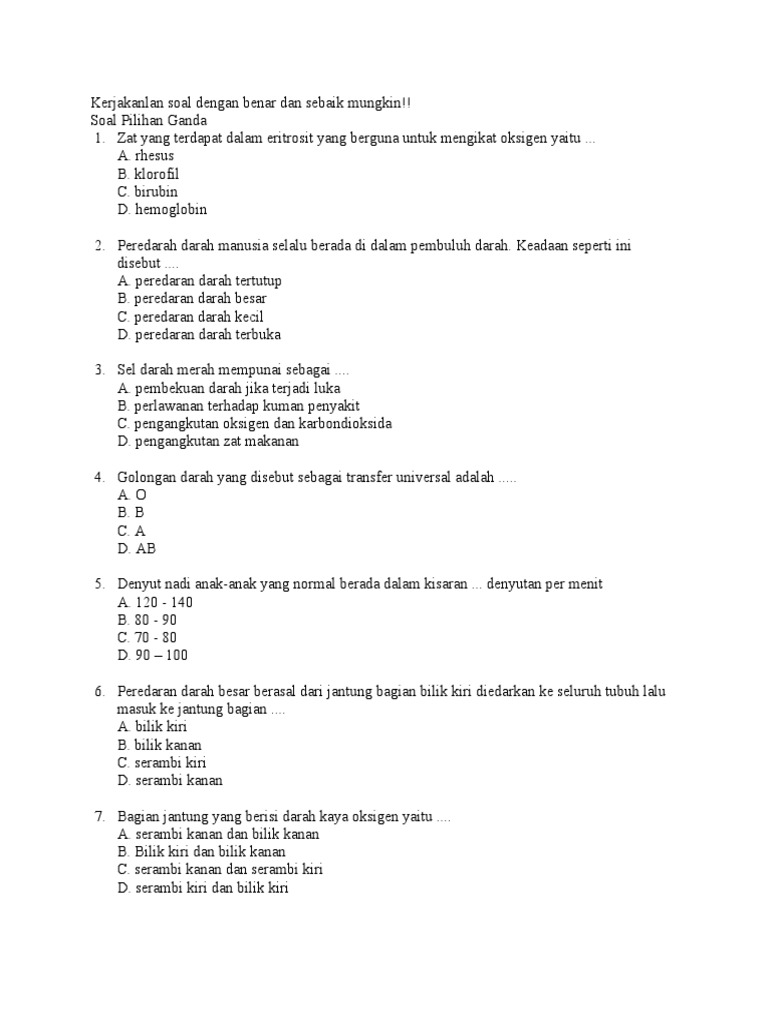 Kerjakanlan soal dengan benar dan sebaik mungkin!!
Soal Pilihan Ganda

1. Zat yang terdapat dalam eritrosit yang berguna untuk mengikat oksigen yaitu ...
A. rhesus
B. klorofil
C. birubin
D. hemoglobin

2. Peredarah darah manusia selalu berada di dalam pembuluh darah. Keadaan seperti ini disebut ....
A. peredaran darah tertutup
B. peredaran darah besar
C. peredaran darah kecil
D. peredaran darah terbuka

3. Sel darah merah mempunai sebagai ....
A. pembekuan darah jika terjadi luka
B. perlawanan terhadap kuman penyakit
C. pengangkutan oksigen dan karbondioksida
D. pengangkutan zat makanan

4. Golongan darah yang disebut sebagai transfer universal adalah .....
A. O
B. B
C. A
D. AB

5. Denyut nadi anak-anak yang normal berada dalam kisaran ... denyutan per menit
A. 120 - 140
B. 80 - 90
C. 70 - 80
D. 90 – 100

6. Peredaran darah besar berasal dari jantung bagian bilik kiri diedarkan ke seluruh tubuh lalu masuk ke jantung bagian ....
A. bilik kiri
B. bilik kanan
C. serambi kiri
D. serambi kanan

7. Bagian jantung yang berisi darah kaya oksigen yaitu ....
A. serambi kanan dan bilik kanan
B. Bilik kiri dan bilik kanan
C. serambi kanan dan serambi kiri
D. serambi kiri dan bilik kiri